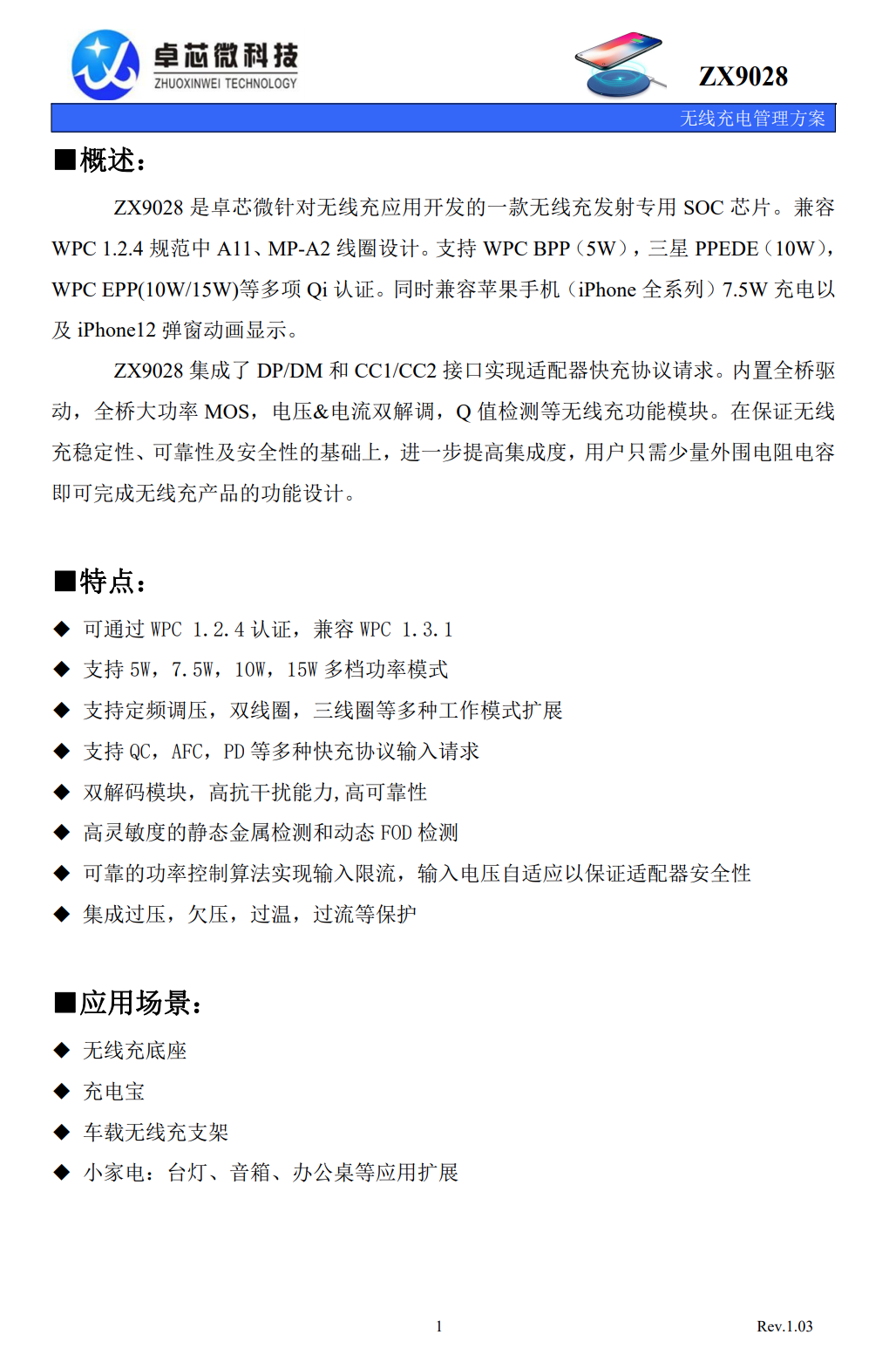 卓芯微科技
ZHUOXINWEI TECHNOLOGY

ZX9028

无线充电管理方案

■概述：

ZX9028 是卓芯微针对无线充应用开发的一款无线充发射专用 SOC 芯片。兼容 WPC 1.2.4 规范中 A11、MP-A2 线圈设计。支持 WPC BPP（5W），三星 PPEDE（10W），WPC EPP(10W/15W)等多项 Qi 认证。同时兼容苹果手机（iPhone 全系列）7.5W 充电以及 iPhone12 弹窗动画显示。

ZX9028 集成了 DP/DM 和 CC1/CC2 接口实现适配器快充协议请求。内置全桥驱动，全桥大功率 MOS，电压&电流双解调，Q 值检测等无线充功能模块。在保证无线充稳定性、可靠性及安全性的基础上，进一步提高集成度，用户只需少量外围电阻电容即可完成无线充产品的功能设计。

■特点：

◆ 可通过 WPC 1.2.4 认证，兼容 WPC 1.3.1
◆ 支持 5W，7.5W，10W，15W 多档功率模式
◆ 支持定频调压，双线圈，三线圈等多种工作模式扩展
◆ 支持 QC，AFC，PD 等多种快充协议输入请求
◆ 双解码模块，高抗干扰能力,高可靠性
◆ 高灵敏度的静态金属检测和动态 FOD 检测
◆ 可靠的功率控制算法实现输入限流，输入电压自适应以保证适配器安全性
◆ 集成过压，欠压，过温，过流等保护

■应用场景：

◆ 无线充底座
◆ 充电宝
◆ 车载无线充支架
◆ 小家电：台灯、音箱、办公桌等应用扩展

1

Rev.1.03